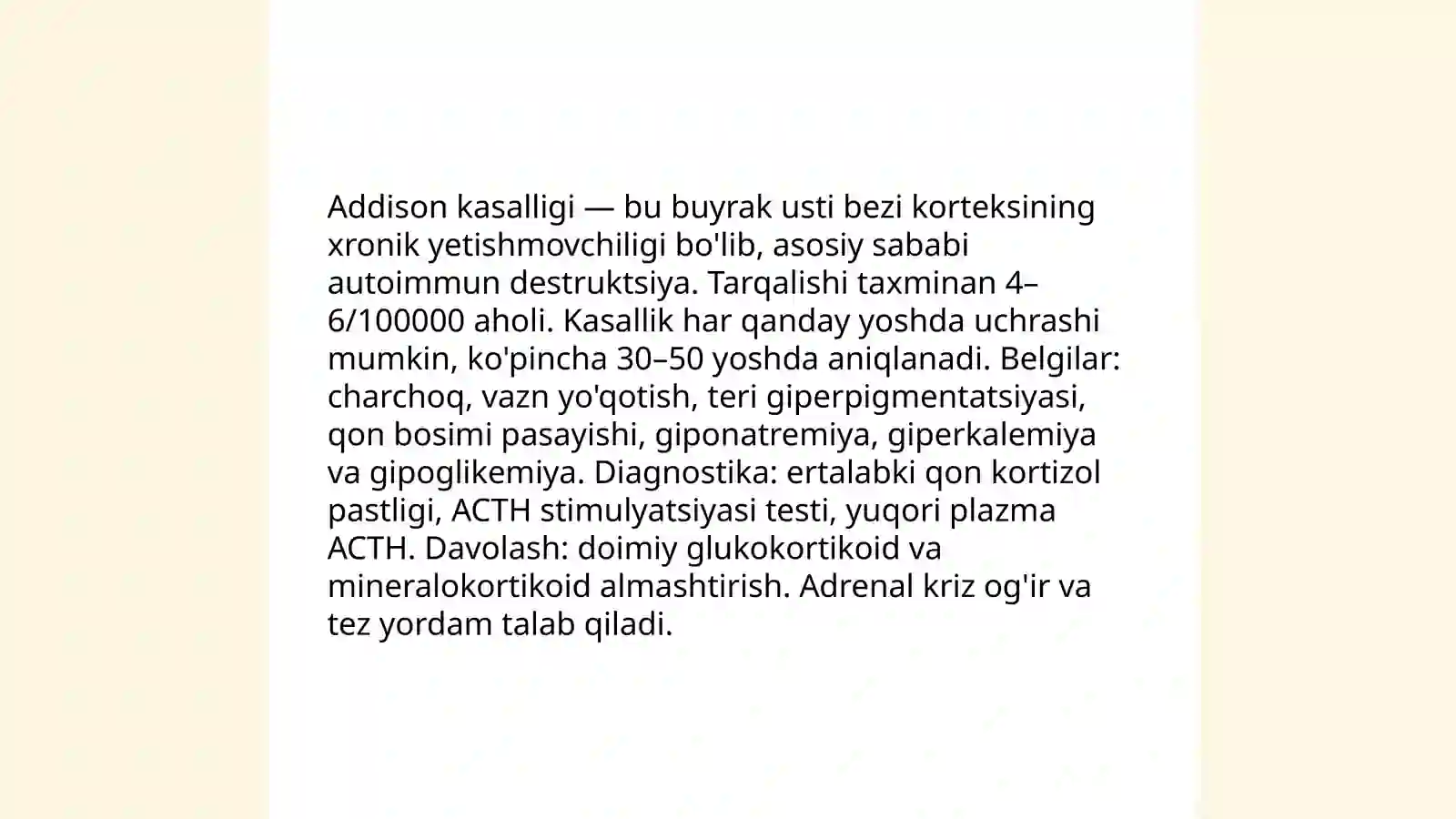 Addison kasalligi — bu buyrak usti bezi korteksining xronik yetishmovchiligi bo'lib, asosiy sababi autoimmun destruktsiya. Tarqalishi taxminan 4–6/100000 aholi. Kasallik har qanday yoshda uchrashi mumkin, ko'pincha 30–50 yoshda aniqlanadi. Belgilar: charchoq, vazn yo'qotish, teri giperpigmentatsiyasi, qon bosimi pasayishi, giponatremiya, giperkalemiya va gipoglikemiya. Diagnostika: ertalabki qon kortizol pastligi, ACTH stimulyatsiyasi testi, yuqori plazma ACTH. Davolash: doimiy glukokortikoid va mineralokortikoid almashtirish. Adrenal kriz og'ir va tez yordam talab qiladi.